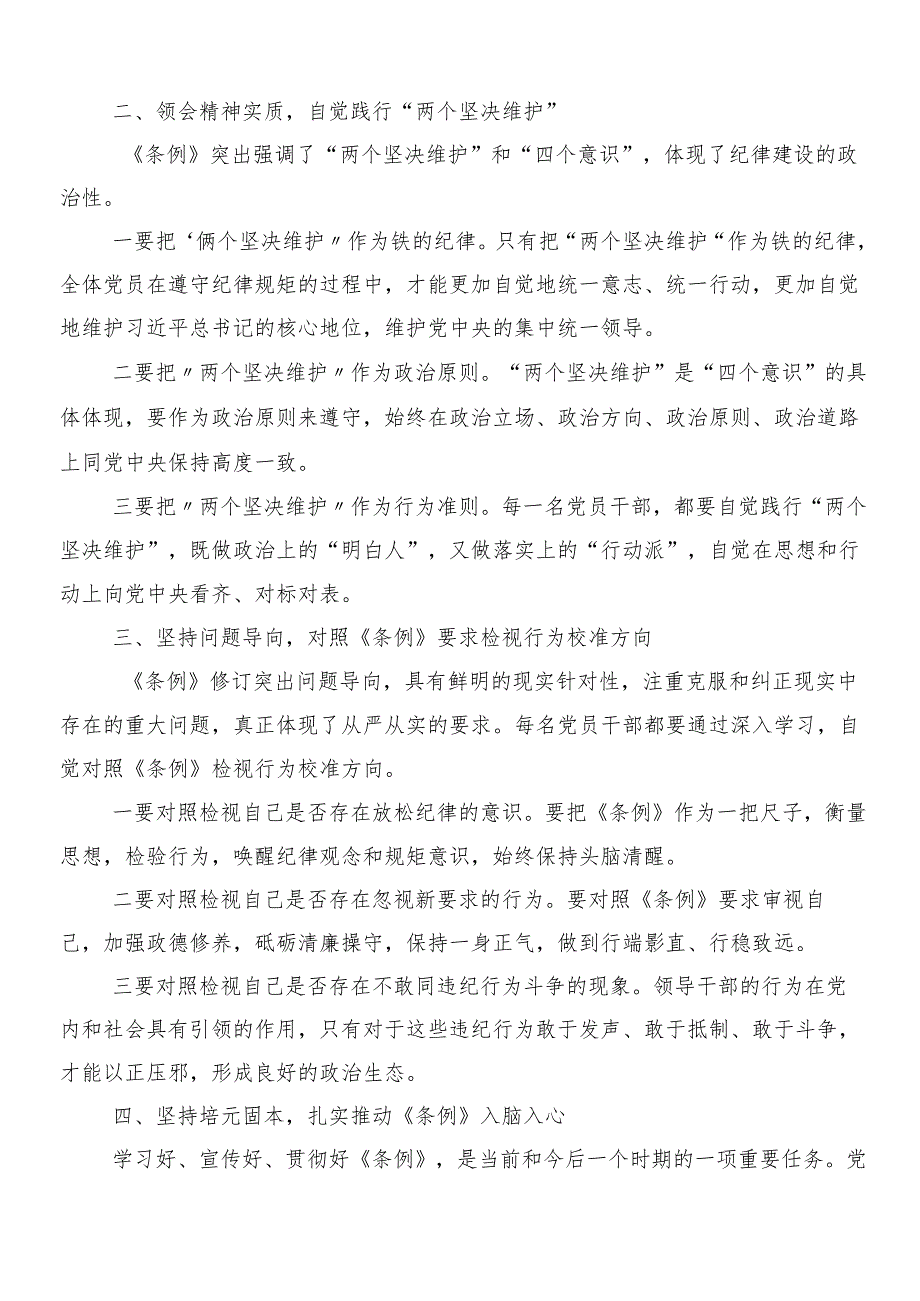 二、领会精神实质，自觉践行“两个坚决维护”

《条例》突出强调了“两个坚决维护”和“四个意识”，体现了纪律建设的政治性。

一要把‘俩个坚决维护〃作为铁的纪律。只有把“两个坚决维护“作为铁的纪律，全体党员在遵守纪律规矩的过程中，才能更加自觉地统一意志、统一行动，更加自觉地维护习近平总书记的核心地位，维护党中央的集中统一领导。

二要把〃两个坚决维护〃作为政治原则。“两个坚决维护”是“四个意识”的具体体现，要作为政治原则来遵守，始终在政治立场、政治方向、政治原则、政治道路上同党中央保持高度一致。

三要把〃两个坚决维护〃作为行为准则。每一名党员干部，都要自觉践行“两个坚决维护”，既做政治上的“明白人”，又做落实上的“行动派”，自觉在思想和行动上向党中央看齐、对标对表。

三、坚持问题导向，对照《条例》要求检视行为校准方向

《条例》修订突出问题导向，具有鲜明的现实针对性，注重克服和纠正现实中存在的重大问题，真正体现了从严从实的要求。每名党员干部都要通过深入学习，自觉对照《条例》检视行为校准方向。

一要对照检视自己是否存在放松纪律的意识。要把《条例》作为一把尺子，衡量思想，检验行为，唤醒纪律观念和规矩意识，始终保持头脑清醒。

二要对照检视自己是否存在忽视新要求的行为。要对照《条例》要求审视自己，加强政德修养，砥砺清廉操守，保持一身正气，做到行端影直、行稳致远。

三要对照检视自己是否存在不敢同违纪行为斗争的现象。领导干部的行为在党内和社会具有引领的作用，只有对于这些违纪行为敢于发声、敢于抵制、敢于斗争，才能以正压邪，形成良好的政治生态。

四、坚持培元固本，扎实推动《条例》入脑入心

学习好、宣传好、贯彻好《条例》，是当前和今后一个时期的一项重要任务。党